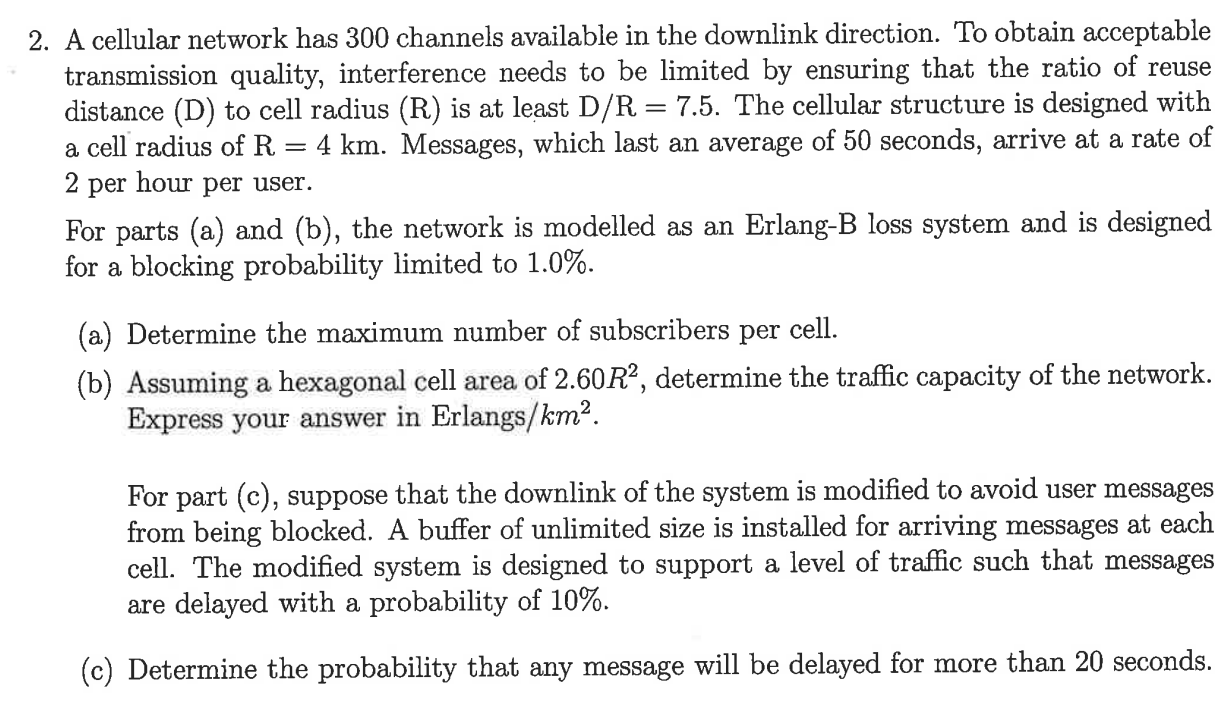 2. A cellular network has 300 channels available in the downlink direction. To obtain acceptable transmission quality, interference needs to be limited by ensuring that the ratio of reuse distance (D) to cell radius (R) is at least D/R = 7.5. The cellular structure is designed with a cell radius of R = 4 km. Messages, which last an average of 50 seconds, arrive at a rate of 2 per hour per user.

For parts (a) and (b), the network is modelled as an Erlang-B loss system and is designed for a blocking probability limited to 1.0%.

(a) Determine the maximum number of subscribers per cell.

(b) Assuming a hexagonal cell area of $2.60R^2$, determine the traffic capacity of the network. Express your answer in Erlangs/$km^2$.

For part (c), suppose that the downlink of the system is modified to avoid user messages from being blocked. A buffer of unlimited size is installed for arriving messages at each cell. The modified system is designed to support a level of traffic such that messages are delayed with a probability of 10%.

(c) Determine the probability that any message will be delayed for more than 20 seconds.